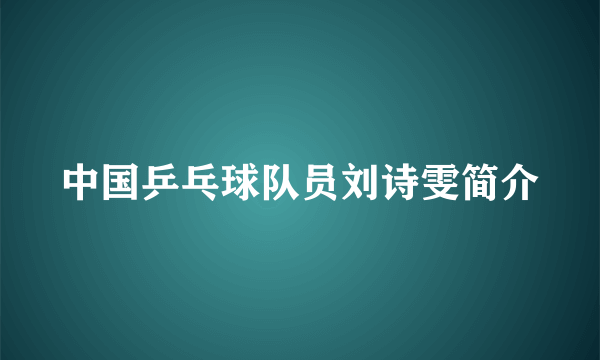 中国乒乓球队员刘诗雯简介